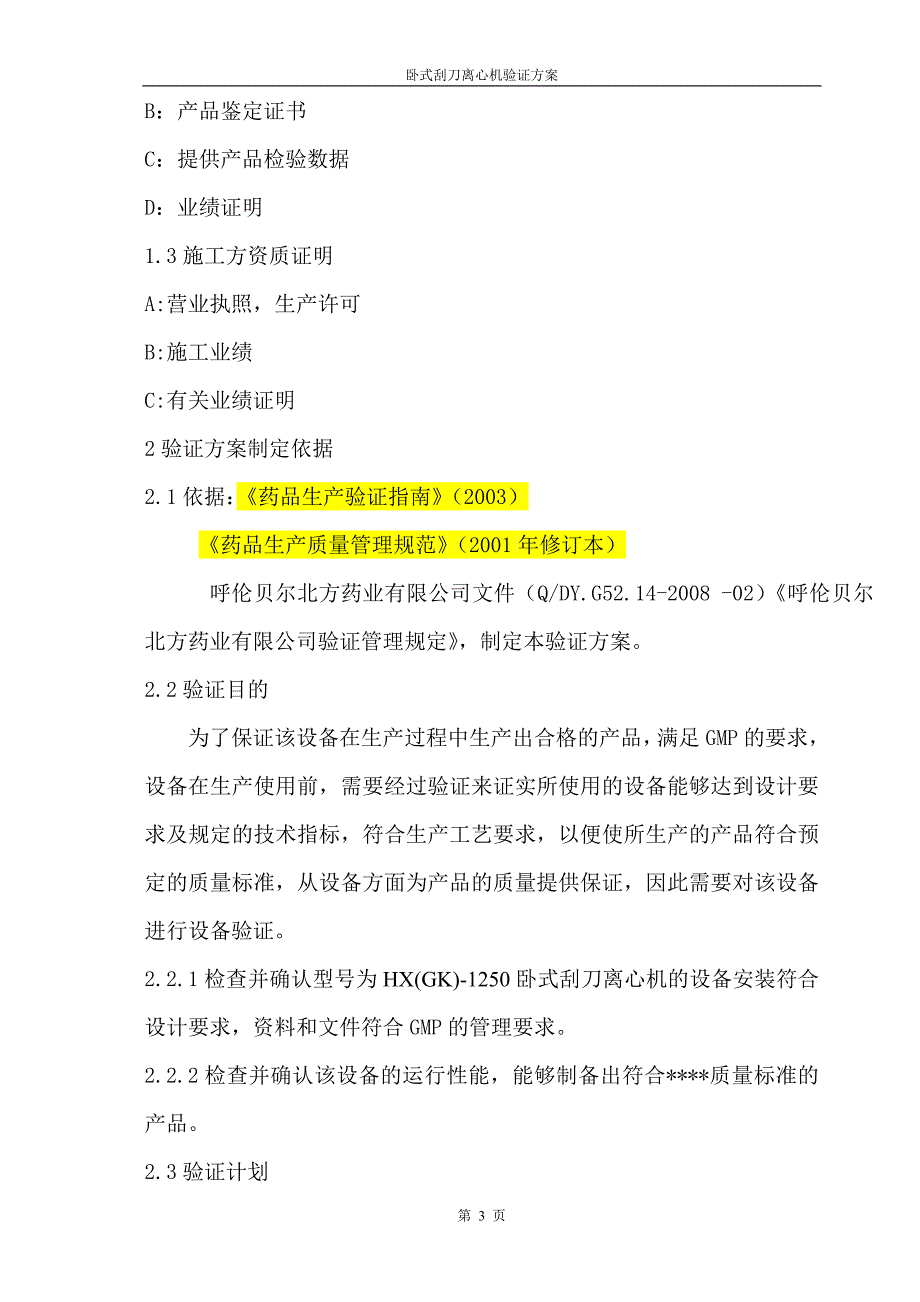 卧式刮刀离心机验证方案

B：产品鉴定证书

C：提供产品检验数据

D：业绩证明

1.3 施工方资质证明

A:营业执照，生产许可

B:施工业绩

C:有关业绩证明

2 验证方案制定依据

2.1 依据：《药品生产验证指南》（2003）

《药品生产质量管理规范》（2001 年修订本）

呼伦贝尔北方药业有限公司文件（Q/DY.G52.14-2008 -02）《呼伦贝尔北方药业有限公司验证管理规定》，制定本验证方案。

2.2 验证目的

为了保证该设备在生产过程中生产出合格的产品，满足 GMP 的要求，设备在生产使用前，需要经过验证来证实所使用的设备能够达到设计要求及规定的技术指标，符合生产工艺要求，以便使所生产的产品符合预定的质量标准，从设备方面为产品的质量提供保证，因此需要对该设备进行设备验证。

2.2.1 检查并确认型号为 HX(GK)-1250 卧式刮刀离心机的设备安装符合设计要求，资料和文件符合 GMP 的管理要求。

2.2.2 检查并确认该设备的运行性能，能够制备出符合****质量标准的产品。

2.3 验证计划

第 3 页